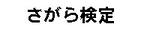 さがら検定